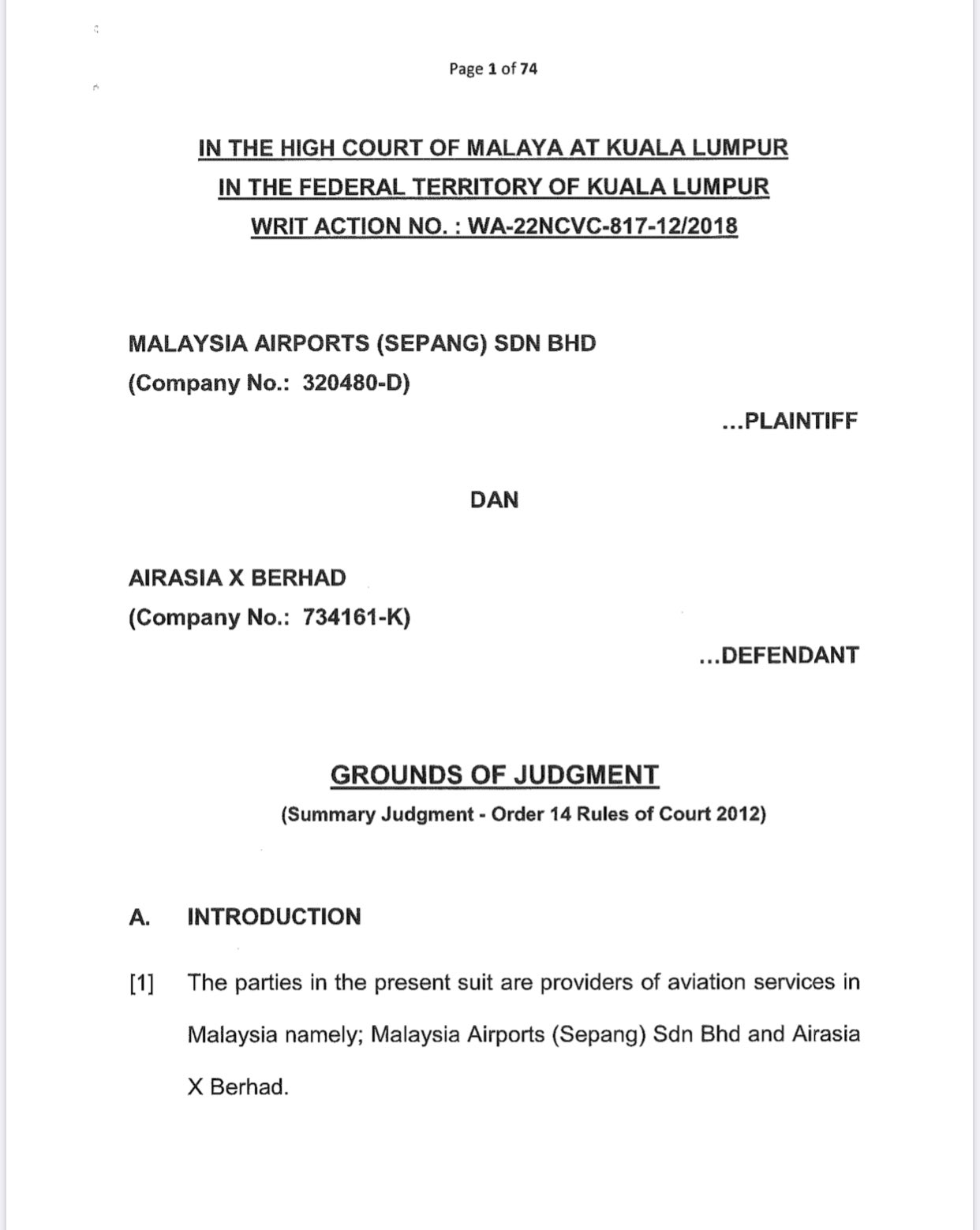 Page 1 of 74

IN THE HIGH COURT OF MALAYA AT KUALA LUMPUR
IN THE FEDERAL TERRITORY OF KUALA LUMPUR
WRIT ACTION NO. : WA-22NCVC-817-12/2018

MALAYSIA AIRPORTS (SEPANG) SDN BHD
(Company No.: 320480-D)

...PLAINTIFF

DAN

AIRASIA X BERHAD
(Company No.: 734161-K)

...DEFENDANT

GROUNDS OF JUDGMENT
(Summary Judgment - Order 14 Rules of Court 2012)

A. INTRODUCTION

[1] The parties in the present suit are providers of aviation services in Malaysia namely; Malaysia Airports (Sepang) Sdn Bhd and Airasia X Berhad.